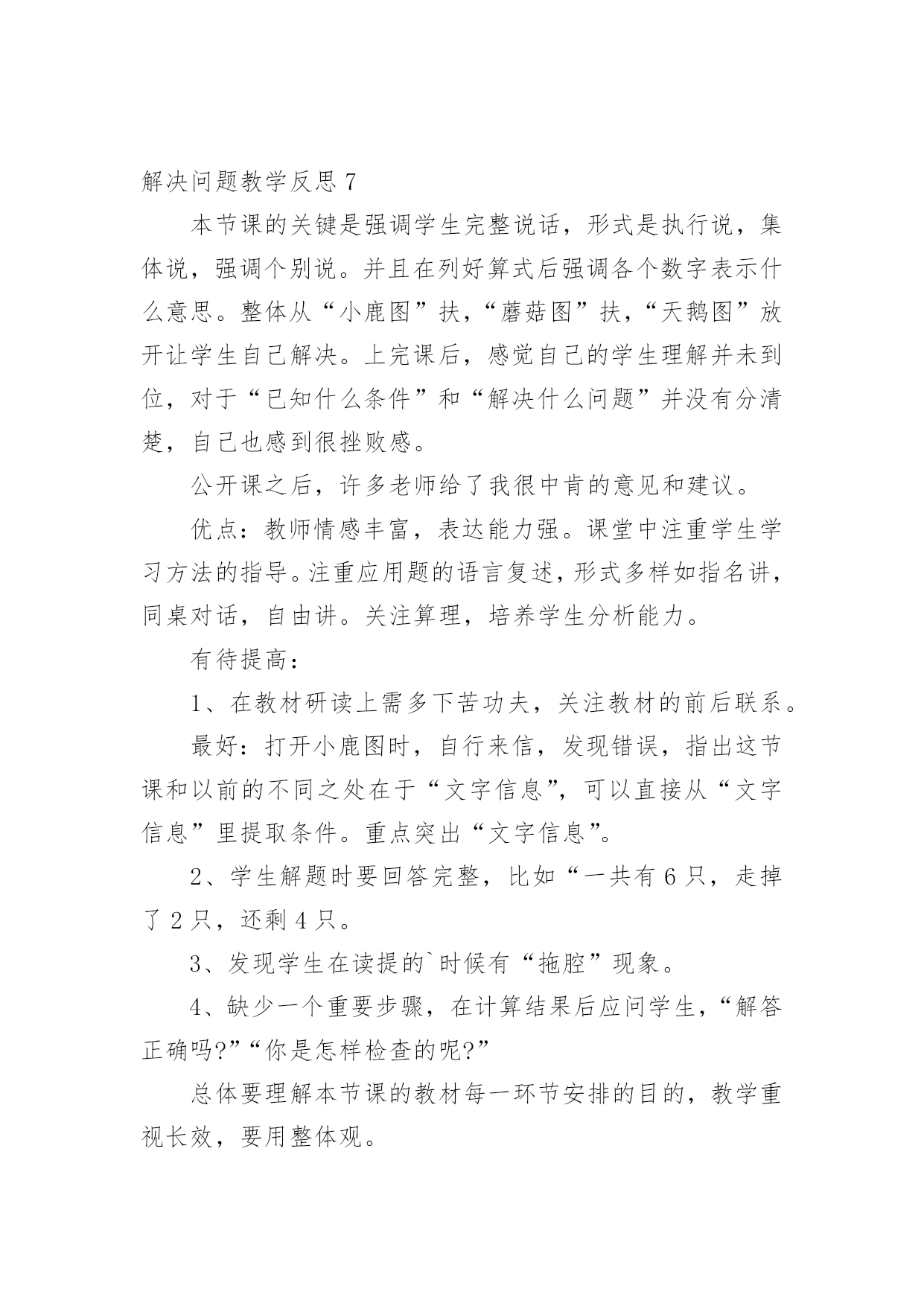 解决问题教学反思 7

本节课的关键是强调学生完整说话，形式是执行说，集体说，强调个别说。并且在列好算式后强调各个数字表示什么意思。整体从“小鹿图”扶，“蘑菇图”扶，“天鹅图”放开让学生自己解决。上完课后，感觉自己的学生理解并未到位，对于“已知什么条件”和“解决什么问题”并没有分清楚，自己也感到很挫败感。

公开课之后，许多老师给了我很中肯的意见和建议。

优点：教师情感丰富，表达能力强。课堂中注重学生学习方法的指导。注重应用题的语言复述，形式多样如指名讲，同桌对话，自由讲。关注算理，培养学生分析能力。

有待提高：

1、在教材研读上需多下苦功夫，关注教材的前后联系。

最好：打开小鹿图时，自行来信，发现错误，指出这节课和以前的不同之处在于“文字信息”，可以直接从“文字信息”里提取条件。重点突出“文字信息”。

2、学生解题时要回答完整，比如“一共有 6 只，走掉了 2 只，还剩 4 只。

3、发现学生在读提的`时候有“拖腔”现象。

4、缺少一个重要步骤，在计算结果后应问学生，“解答正确吗?”“你是怎样检查的呢?”

总体要理解本节课的教材每一环节安排的目的，教学重视长效，要用整体观。